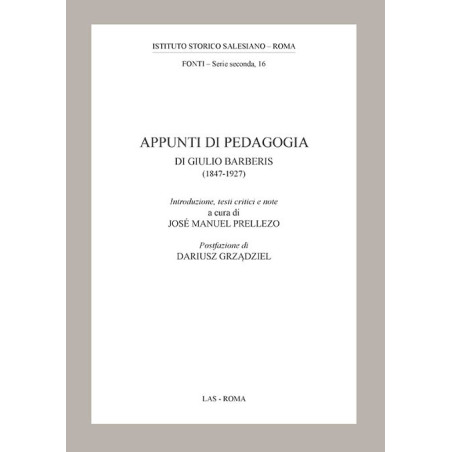 ISTITUTO STORICO SALESIANO – ROMA

FONTI – Serie seconda, 16

APPUNTI DI PEDAGOGIA

DI GIULIO BARBERIS
(1847-1927)

Introduzione, testi critici e note
a cura di
JOSÉ MANUEL PRELLEZO

Postfazione di
DARIUSZ GRZĄDZIEL

LAS - ROMA